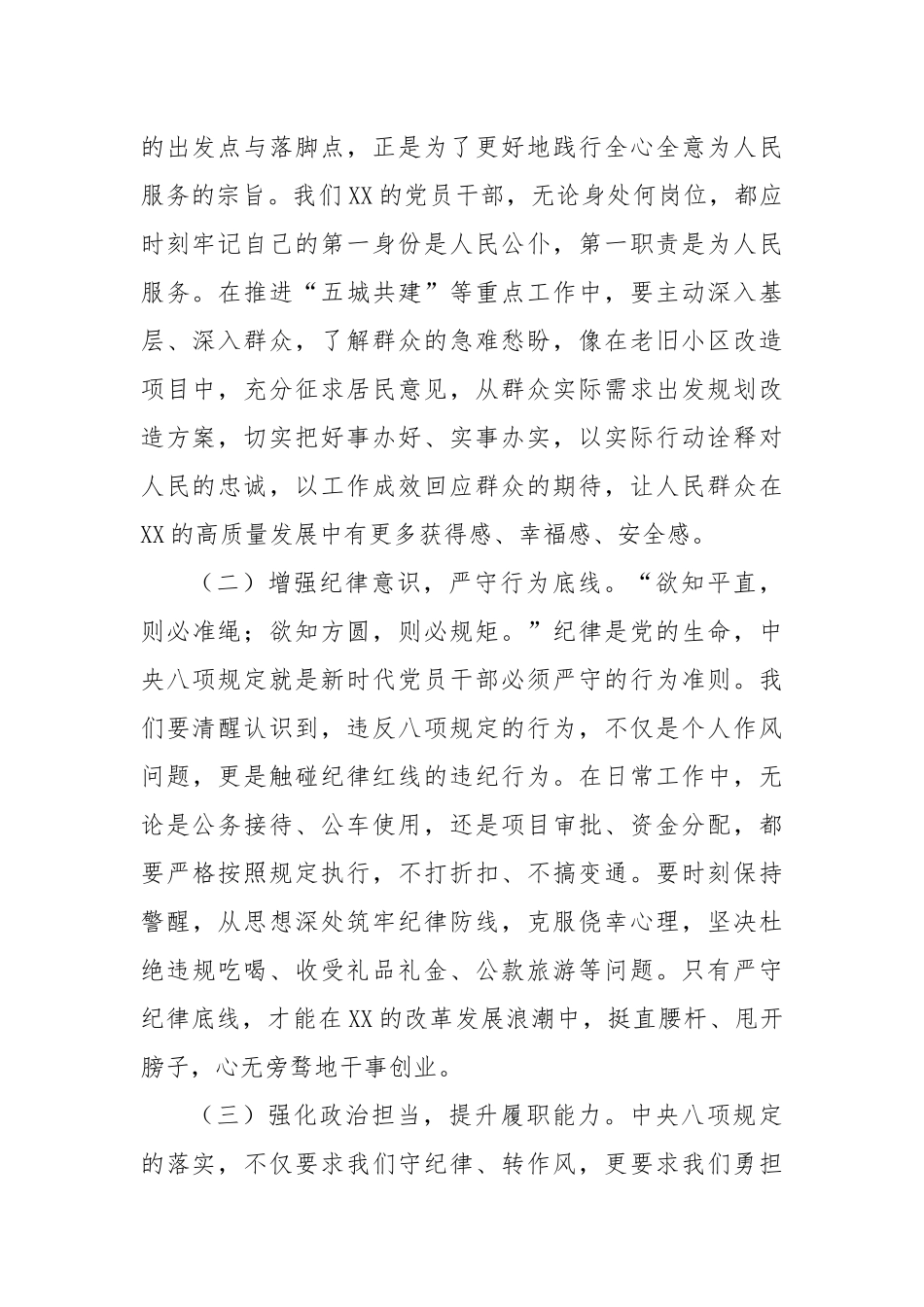 的出发点与落脚点，正是为了更好地践行全心全意为人民服务的宗旨。我们XX的党员干部，无论身处何岗位，都应时刻牢记自己的第一身份是人民公仆，第一职责是为人民服务。在推进“五城共建”等重点工作中，要主动深入基层、深入群众，了解群众的急难愁盼，像在老旧小区改造项目中，充分征求居民意见，从群众实际需求出发规划改造方案，切实把好事办好、实事办实，以实际行动诠释对人民的忠诚，以工作成效回应群众的期待，让人民群众在XX的高质量发展中有更多获得感、幸福感、安全感。

（二）增强纪律意识，严守行为底线。“欲知平直，则必准绳；欲知方圆，则必规矩。”纪律是党的生命，中央八项规定就是新时代党员干部必须严守的行为准则。我们要清醒认识到，违反八项规定的行为，不仅是个人作风问题，更是触碰纪律红线的违纪行为。在日常工作中，无论是公务接待、公车使用，还是项目审批、资金分配，都要严格按照规定执行，不打折扣、不搞变通。要时刻保持警醒，从思想深处筑牢纪律防线，克服侥幸心理，坚决杜绝违规吃喝、收受礼品礼金、公款旅游等问题。只有严守纪律底线，才能在XX的改革发展浪潮中，挺直腰杆、甩开膀子，心无旁骛地干事创业。

（三）强化政治担当，提升履职能力。中央八项规定的落实，不仅要求我们守纪律、转作风，更要求我们勇担